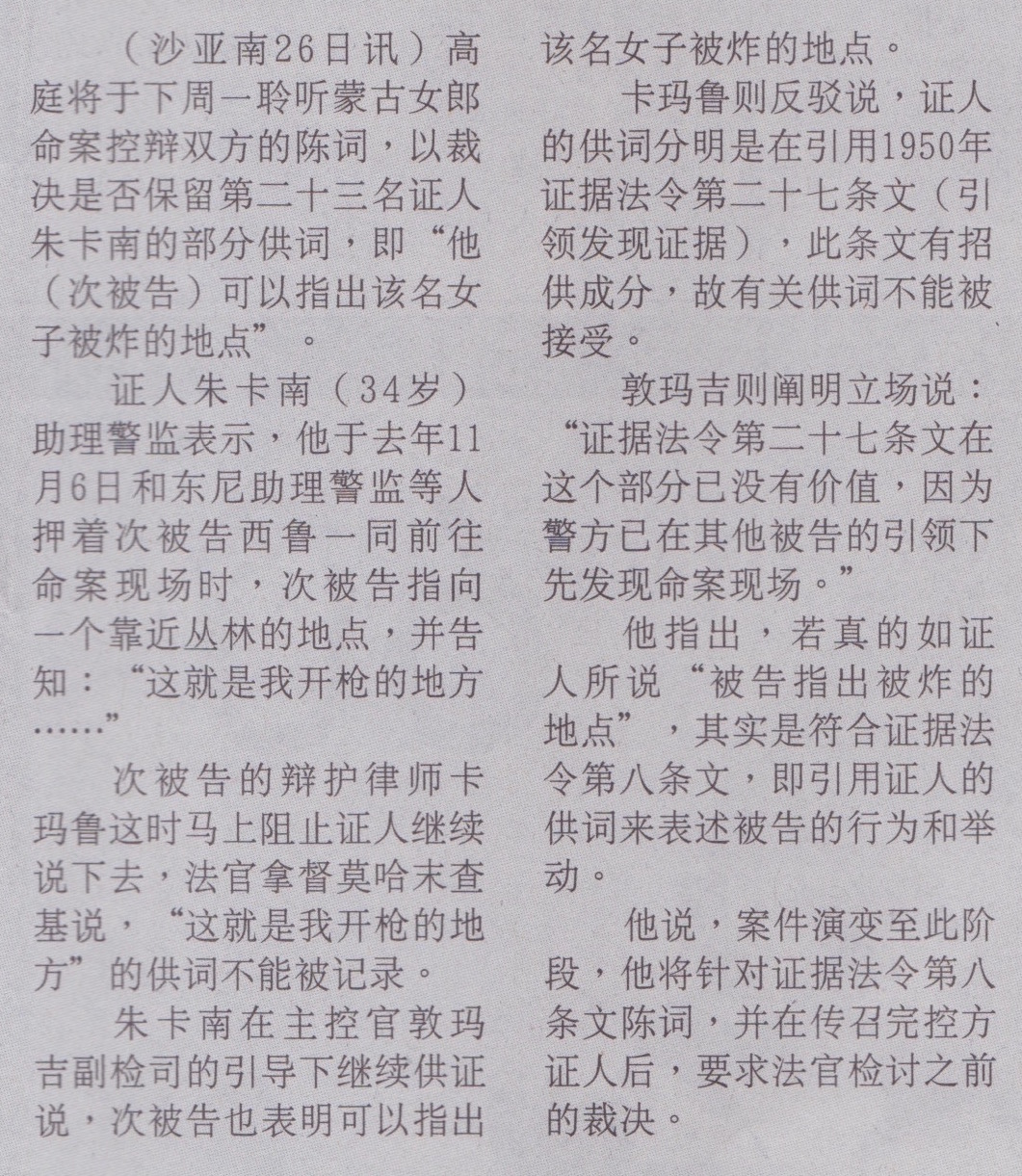 （沙亚南26日讯）高庭将于下周一聆听蒙古女郎命案控辩双方的陈词，以裁决是否保留第二十三名证人朱卡南的部分供词，即“他（次被告）可以指出该名女子被炸的地点”。

证人朱卡南（34岁）助理警监表示，他于去年11月6日和东尼助理警监等人押着次被告西鲁一同前往命案现场时，次被告指向一个靠近丛林的地点，并告知：“这就是我开枪的地方……”

次被告的辩护律师卡玛鲁这时马上阻止证人继续说下去，法官拿督莫哈末查基说，“这就是我开枪的地方”的供词不能被记录。

朱卡南在主控官敦玛吉副检司的引导下继续供证说，次被告也表明可以指出该名女子被炸的地点。

卡玛鲁则反驳说，证人的供词分明是在引用1950年证据法令第二十七条文（引领发现证据），此条文有招供成分，故有关供词不能被接受。

敦玛吉则阐明立场说：“证据法令第二十七条文在这个部分已没有价值，因为警方已在其他被告的引领下先发现命案现场。”

他指出，若真的如证人所说“被告指出被炸的地点”，其实是符合证据法令第八条文，即引用证人的供词来表述被告的行为和举动。

他说，案件演变至此阶段，他将针对证据法令第八条文陈词，并在传召完控方证人后，要求法官检讨之前的裁决。